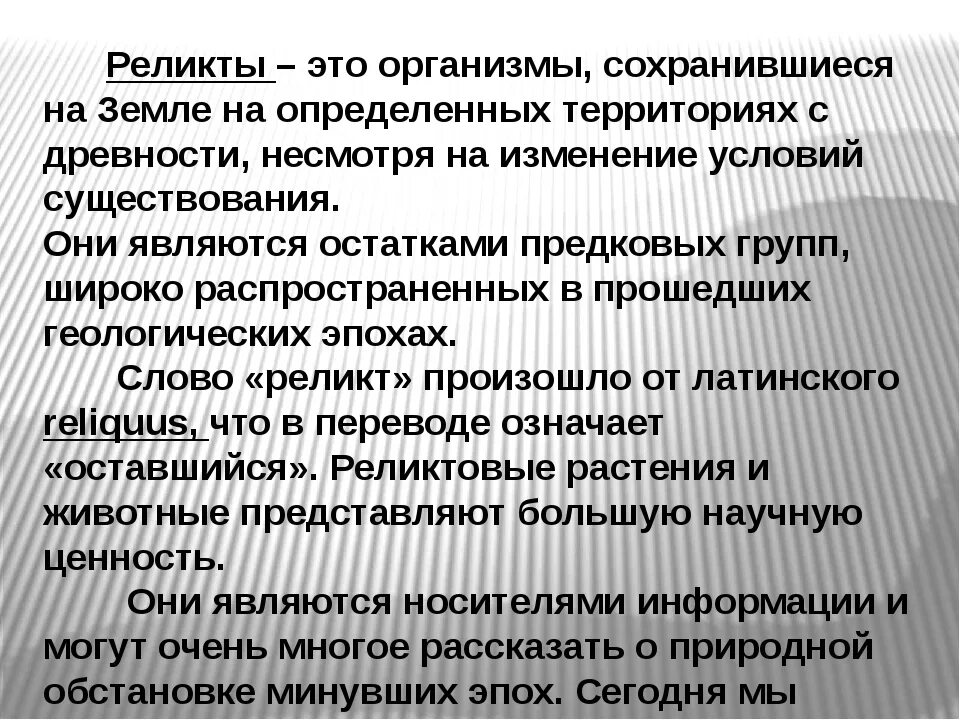 Реликты – это организмы, сохранившиеся на Земле на определенных территориях с древности, несмотря на изменение условий существования.
Они являются остатками предковых групп, широко распространенных в прошедших геологических эпохах.
Слово «реликт» произошло от латинского reliquus, что в переводе означает «оставшийся». Реликтовые растения и животные представляют большую научную ценность.
Они являются носителями информации и могут очень многое рассказать о природной обстановке минувших эпох. Сегодня мы